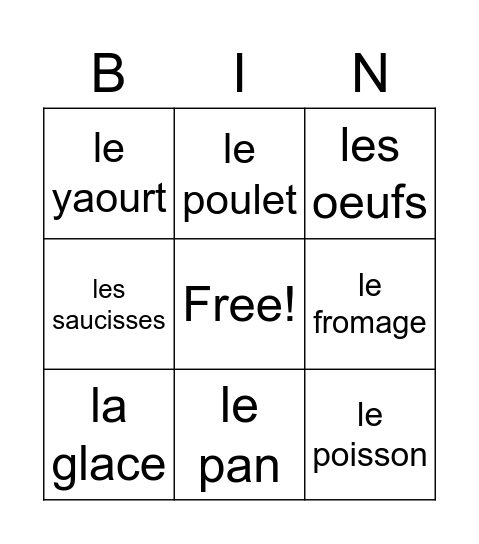 | B | I | N |
|---|---|---|
| le yaourt | le poulet | les oeufs |
| les saucisses | Free! | le fromage |
| la glace | le pan | le poisson |